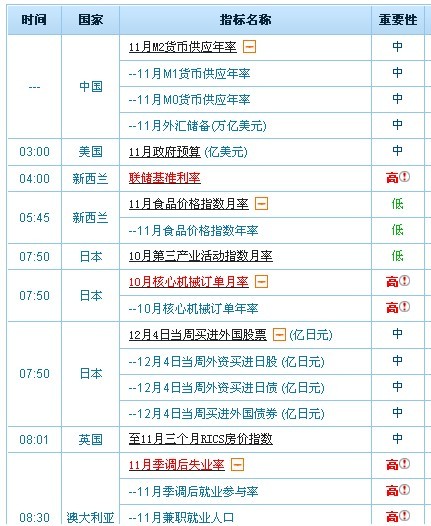 | 时间 | 国家 | 指标名称 | 重要性 |
|---|---|---|---|
| --- | 中国 | 11月M2货币供应年率 | 中 |
| | | --11月M1货币供应年率 | 中 |
| | | --11月M0货币供应年率 | 中 |
| | | --11月外汇储备(万亿美元) | 中 |
| 03:00 | 美国 | 11月政府预算 (亿美元) | 中 |
| 04:00 | 新西兰 | 联储基准利率 | 高 |
| 05:45 | 新西兰 | 11月食品价格指数月率 | 低 |
| | | --11月食品价格指数年率 | 低 |
| 07:50 | 日本 | 10月第三产业活动指数月率 | 低 |
| 07:50 | 日本 | 10月核心机械订单月率 | 高 |
| | | --10月核心机械订单年率 | 高 |
| 07:50 | 日本 | 12月4日当周买进外国股票 (亿日元) | 中 |
| | | --12月4日当周外资买进日股 (亿日元) | 中 |
| | | --12月4日当周外资买进日债 (亿日元) | 中 |
| | | --12月4日当周买进外国债券 (亿日元) | 中 |
| 08:01 | 英国 | 至11月三个月RICS房价指数 | 中 |
| 08:30 | 澳大利亚 | 11月季调后失业率 | 高 |
| | | --11月季调后就业参与率 | 高 |
| | | --11月兼职就业人口 | 高 |